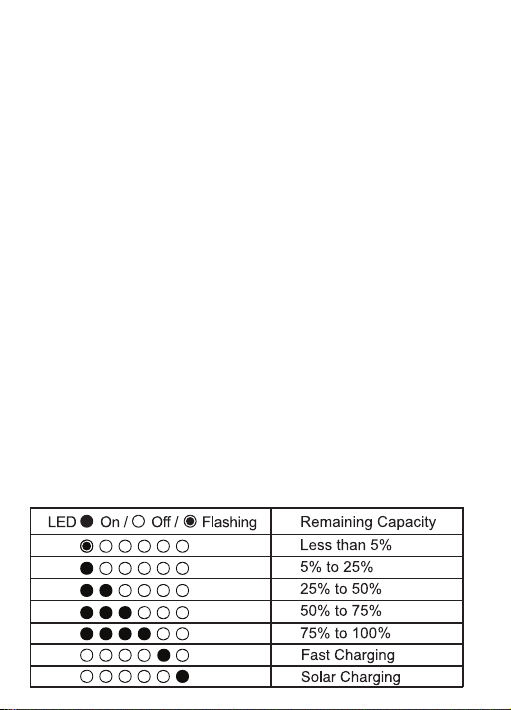 | LED ● On / ○ Off / ◉ Flashing | Remaining Capacity |
|---|---|
| ◉○○○○○ | Less than 5% |
| ●○○○○○ | 5% to 25% |
| ●●○○○○ | 25% to 50% |
| ●●●○○○ | 50% to 75% |
| ●●●●○○ | 75% to 100% |
| ○○○○●○ | Fast Charging |
| ○○○○○● | Solar Charging |